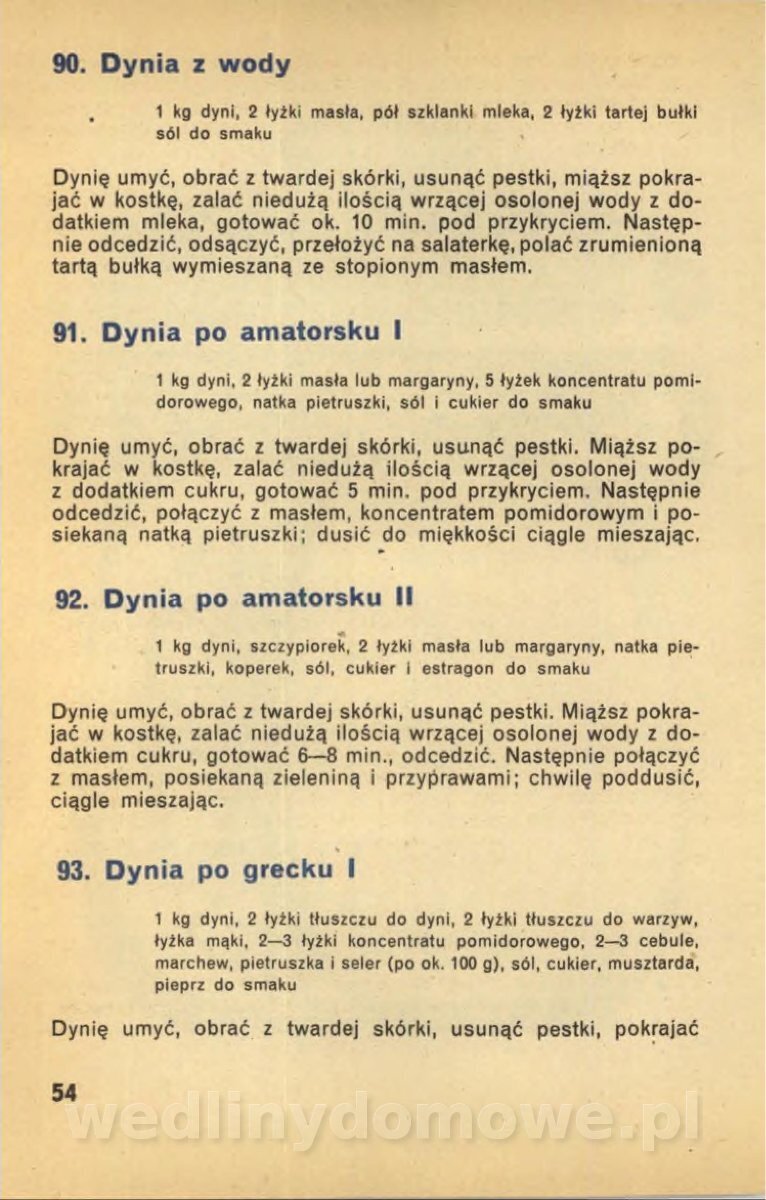 90. Dynia z wody

1 kg dyni, 2 łyżki masła, pół szklanki mleka, 2 łyżki tartej bułki sól do smaku

Dynię umyć, obrać z twardej skórki, usunąć pestki, miąższ pokrajać w kostkę, zalać niedużą ilością wrzącej osolonej wody z dodatkiem mleka, gotować ok. 10 min. pod przykryciem. Następnie odcedzić, odsączyć, przełożyć na salaterkę, polać zrumienioną tartą bułką wymieszaną ze stopionym masłem.

91. Dynia po amatorsku I

1 kg dyni, 2 łyżki masła lub margaryny, 5 łyżek koncentratu pomidorowego, natka pietruszki, sól i cukier do smaku

Dynię umyć, obrać z twardej skórki, usunąć pestki. Miąższ pokrajać w kostkę, zalać niedużą ilością wrzącej osolonej wody z dodatkiem cukru, gotować 5 min. pod przykryciem. Następnie odcedzić, połączyć z masłem, koncentratem pomidorowym i posiekaną natką pietruszki; dusić do miękkości ciągle mieszając.

92. Dynia po amatorsku II

1 kg dyni, szczypiorek, 2 łyżki masła lub margaryny, natka pietruszki, koperek, sól, cukier i estragon do smaku

Dynię umyć, obrać z twardej skórki, usunąć pestki. Miąższ pokrajać w kostkę, zalać niedużą ilością wrzącej osolonej wody z dodatkiem cukru, gotować 6—8 min., odcedzić. Następnie połączyć z masłem, posiekaną zieleniną i przyprawami; chwilę poddusić, ciągle mieszając.

93. Dynia po grecku I

1 kg dyni, 2 łyżki tłuszczu do dyni, 2 łyżki tłuszczu do warzyw, łyżka mąki, 2—3 łyżki koncentratu pomidorowego, 2—3 cebule, marchew, pietruszka i seler (po ok. 100 g), sól, cukier, musztarda, pieprz do smaku

Dynię umyć, obrać z twardej skórki, usunąć pestki, pokrajać

54

wedlinydomowe.pl